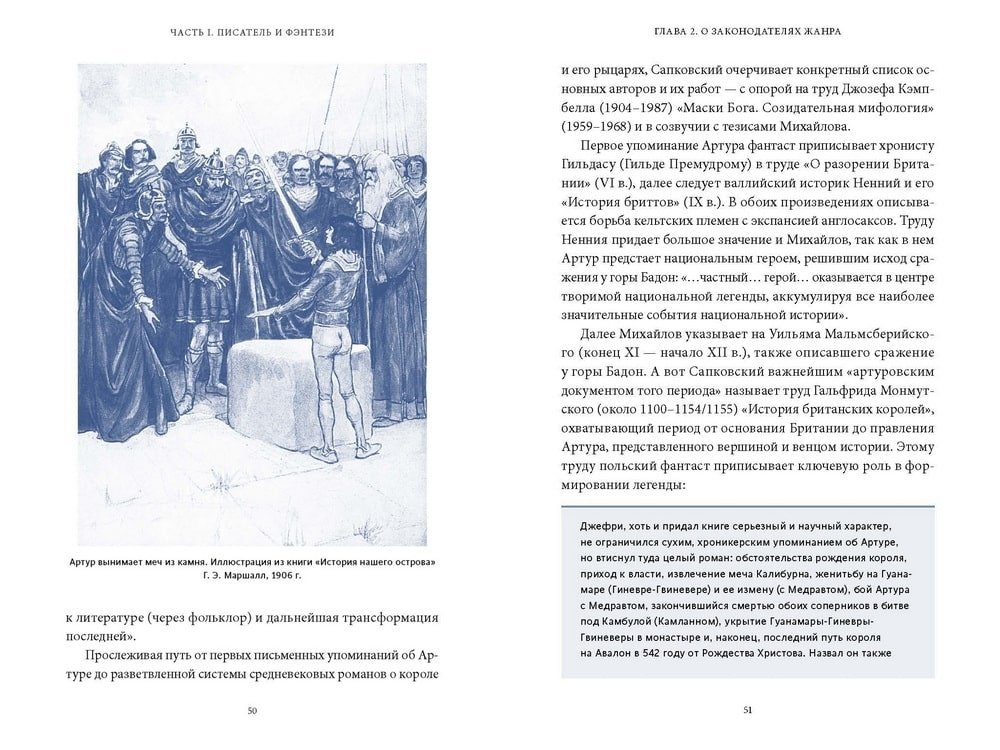 ЧАСТЬ I. ПИСАТЕЛЬ И ФЭНТЕЗИ

Артур вынимает меч из камня. Иллюстрация из книги «История нашего острова» Г. Э. Маршалл, 1906 г.

к литературе (через фольклор) и дальнейшая трансформация последней».

Прослеживая путь от первых письменных упоминаний об Артуре до разветвленной системы средневековых романов о короле

50

ГЛАВА 2. О ЗАКОНОДАТЕЛЯХ ЖАНРА

и его рыцарях, Сапковский очерчивает конкретный список основных авторов и их работ — с опорой на труд Джозефа Кэмпбелла (1904–1987) «Маски Бога. Созидательная мифология» (1959–1968) и в созвучии с тезисами Михайлова.

Первое упоминание Артура фантаст приписывает хронисту Гильдасу (Гильде Премудрому) в труде «О разорении Британии» (VI в.), далее следует валлийский историк Ненний и его «История бриттов» (IX в.). В обоих произведениях описывается борьба кельтских племен с экспансией англосаксов. Труду Ненния придает большое значение и Михайлов, так как в нем Артур предстает национальным героем, решившим исход сражения у горы Бадон: «…частный… герой… оказывается в центре творимой национальной легенды, аккумулируя все наиболее значительные события национальной истории».

Далее Михайлов указывает на Уильяма Мальмсберийского (конец XI — начало XII в.), также описавшего сражение у горы Бадон. А вот Сапковский важнейшим «артуровским документом того периода» называет труд Гальфрида Монмутского (около 1100–1154/1155) «История британских королей», охватывающий период от основания Британии до правления Артура, представленного вершиной и венцом истории. Этому труду польский фантаст приписывает ключевую роль в формировании легенды:

Джефри, хоть и придал книге серьезный и научный характер, не ограничился сухим, хроникерским упоминанием об Артуре, но втиснул туда целый роман: обстоятельства рождения короля, приход к власти, извлечение меча Калибурна, женитьбу на Гуанамаре (Гиневре-Гвиневере) и ее измену (с Медравтом), бой Артура с Медравтом, закончившийся смертью обоих соперников в битве под Камбулой (Камланном), укрытие Гуанамары-Гиневры-Гвиневеры в монастыре и, наконец, последний путь короля на Авалон в 542 году от Рождества Христова. Назвал он также

51